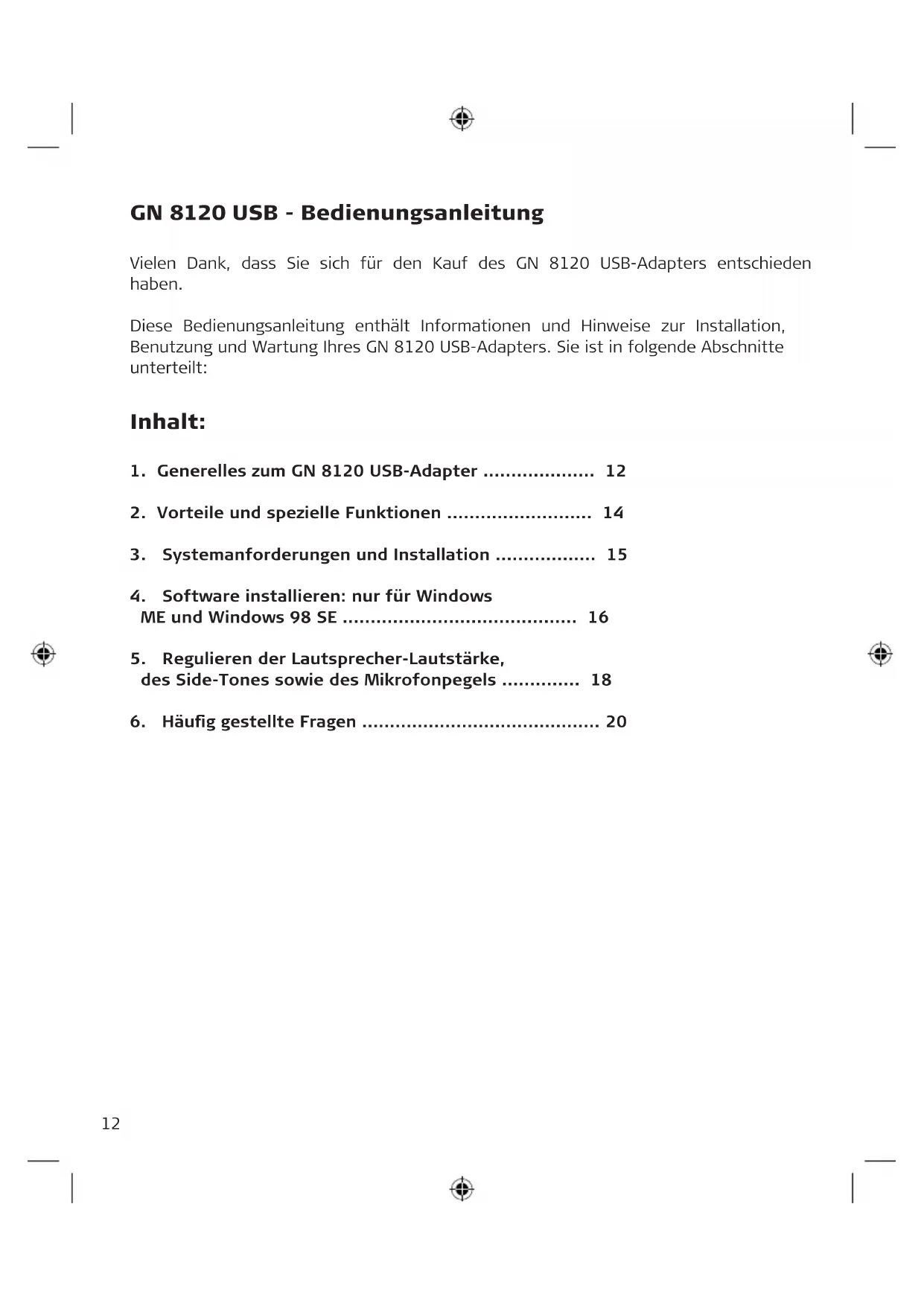 GN 8120 USB - Bedienungsanleitung

Vielen Dank, dass Sie sich für den Kauf des GN 8120 USB-Adapters entschieden haben.

Diese Bedienungsanleitung enthält Informationen und Hinweise zur Installation, Benutzung und Wartung Ihres GN 8120 USB-Adapters. Sie ist in folgende Abschnitte unterteilt:

Inhalt:

1. Generelles zum GN 8120 USB-Adapter .................... 12

2. Vorteile und spezielle Funktionen .......................... 14

3. Systemanforderungen und Installation .................. 15

4. Software installieren: nur für Windows ME und Windows 98 SE .......................................... 16

5. Regulieren der Lautsprecher-Lautstärke, des Side-Tones sowie des Mikrofonpegels .............. 18

6. Häufig gestellte Fragen ........................................... 20

12